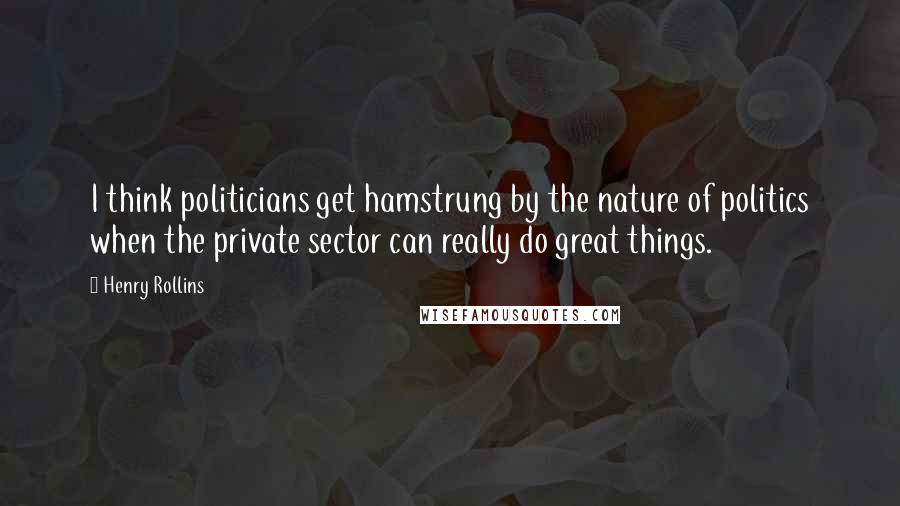 I think politicians get hamstrung by the nature of politics when the private sector can really do great things.

Henry Rollins

WISEFAMOUSQUOTES.COM